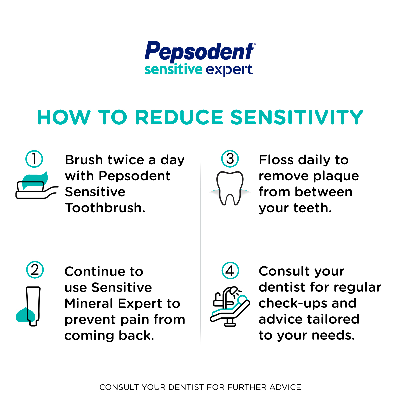 Pepsodent
sensitive expert

HOW TO REDUCE SENSITIVITY

1 Brush twice a day with Pepsodent Sensitive Toothbrush.

2 Continue to use Sensitive Mineral Expert to prevent pain from coming back.

3 Floss daily to remove plaque from between your teeth.

4 Consult your dentist for regular check-ups and advice tailored to your needs.

CONSULT YOUR DENTIST FOR FURTHER ADVICE